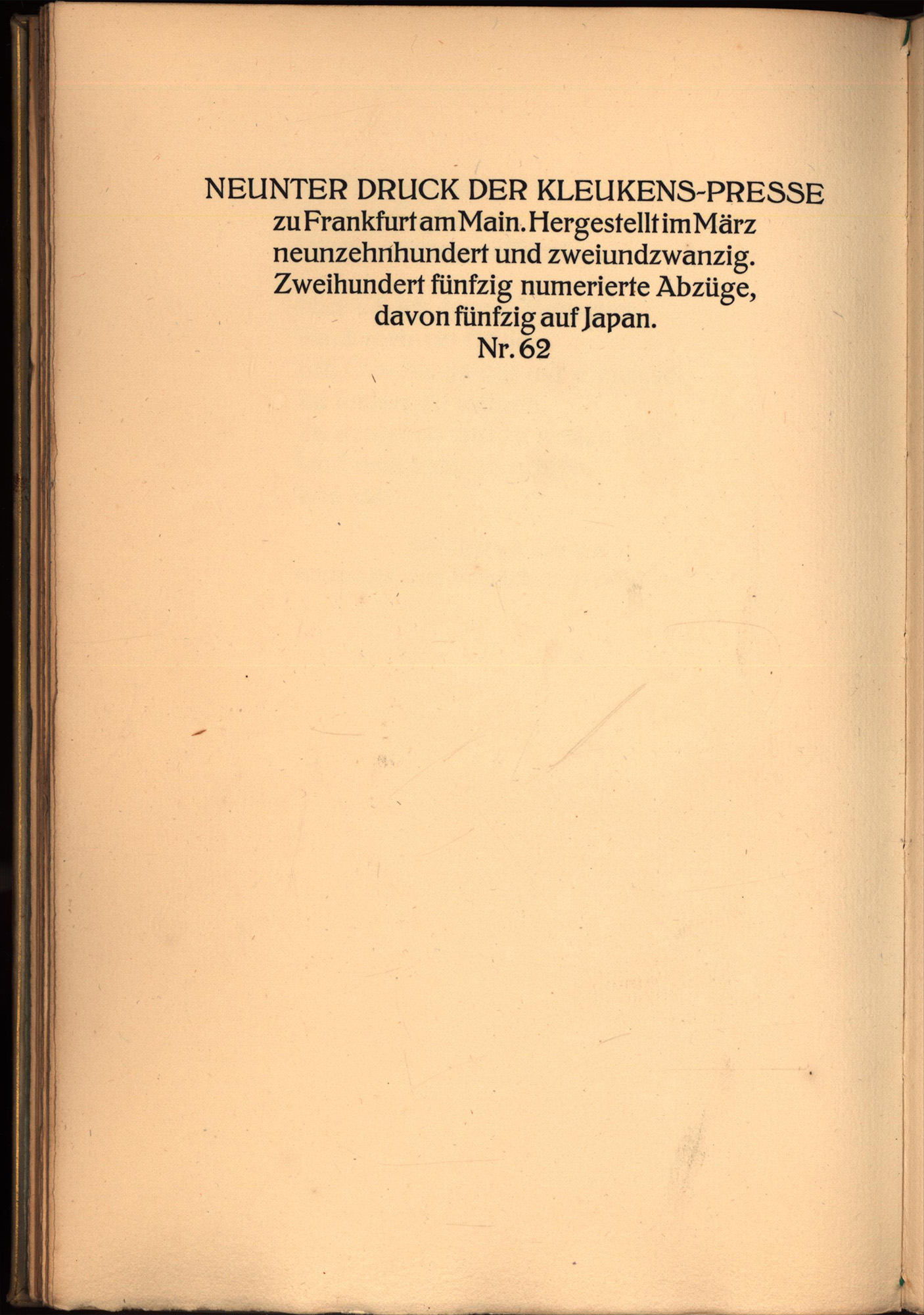 NEUNTER DRUCK DER KLEUKENS-PRESSE zu Frankfurt am Main. Hergestellt im März neunzehnhundert und zweiundzwanzig. Zweihundert fünfzig numerierte Abzüge, davon fünfzig auf Japan.
Nr. 62